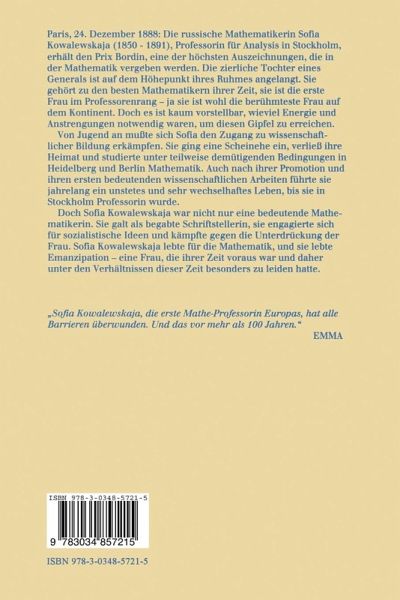 Paris, 24. Dezember 1888: Die russische Mathematikerin Sofia Kowalewskaja (1850 - 1891), Professorin für Analysis in Stockholm, erhält den Prix Bordin, eine der höchsten Auszeichnungen, die in der Mathematik vergeben werden. Die zierliche Tochter eines Generals ist auf dem Höhepunkt ihres Ruhmes angelangt. Sie gehört zu den besten Mathematikern ihrer Zeit, sie ist die erste Frau im Professorenrang – ja sie ist wohl die berühmteste Frau auf dem Kontinent. Doch es ist kaum vorstellbar, wieviel Energie und Anstrengungen notwendig waren, um diesen Gipfel zu erreichen.

Von Jugend an mußte sich Sofia den Zugang zu wissenschaftlicher Bildung erkämpfen. Sie ging eine Scheinehe ein, verließ ihre Heimat und studierte unter teilweise demütigenden Bedingungen in Heidelberg und Berlin Mathematik. Auch nach ihrer Promotion und ihren ersten bedeutenden wissenschaftlichen Arbeiten führte sie jahrelang ein unstetes und sehr wechselhaftes Leben, bis sie in Stockholm Professorin wurde.

Doch Sofia Kowalewskaja war nicht nur eine bedeutende Mathematikerin. Sie galt als begabte Schriftstellerin, sie engagierte sich für sozialistische Ideen und kämpfte gegen die Unterdrückung der Frau. Sofia Kowalewskaja lebte für die Mathematik, und sie lebte Emanzipation – eine Frau, die ihrer Zeit voraus war und daher unter den Verhältnissen dieser Zeit besonders zu leiden hatte.

„Sofia Kowalewskaja, die erste Mathe-Professorin Europas, hat alle Barrieren überwunden. Und das vor mehr als 100 Jahren."
EMMA

ISBN 978-3-0348-5721-5

9 783034 857215

ISBN 978-3-0348-5721-5